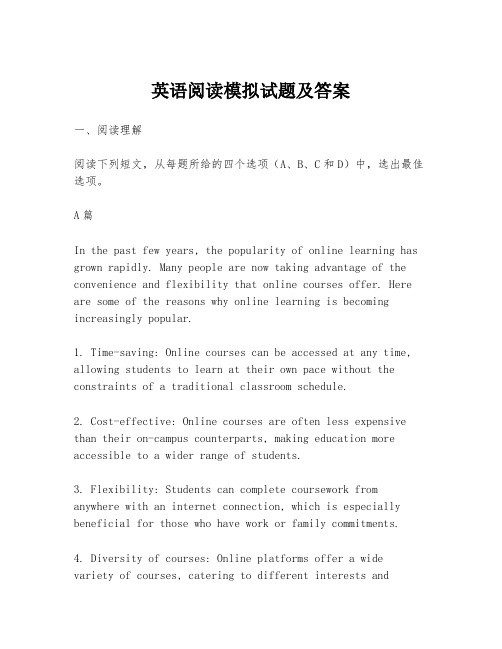 英语阅读模拟试题及答案

一、阅读理解

阅读下列短文，从每题所给的四个选项（A、B、C和D）中，选出最佳选项。

A篇

In the past few years, the popularity of online learning has grown rapidly. Many people are now taking advantage of the convenience and flexibility that online courses offer. Here are some of the reasons why online learning is becoming increasingly popular.

1. Time-saving: Online courses can be accessed at any time, allowing students to learn at their own pace without the constraints of a traditional classroom schedule.

2. Cost-effective: Online courses are often less expensive than their on-campus counterparts, making education more accessible to a wider range of students.

3. Flexibility: Students can complete coursework from anywhere with an internet connection, which is especially beneficial for those who have work or family commitments.

4. Diversity of courses: Online platforms offer a wide variety of courses, catering to different interests and